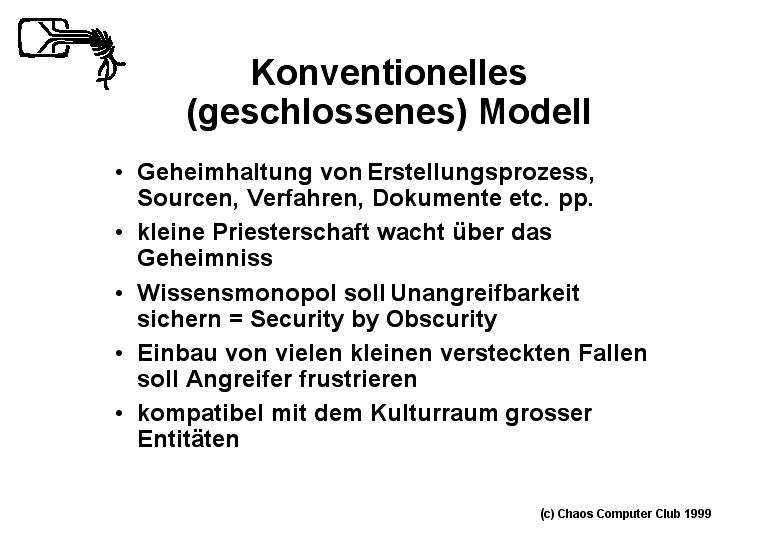 Konventionelles (geschlossenes) Modell

• Geheimhaltung von Erstellungsprozess, Sourcen, Verfahren, Dokumente etc. pp.

• kleine Priesterschaft wacht über das Geheimniss

• Wissensmonopol soll Unangreifbarkeit sichern = Security by Obscurity

• Einbau von vielen kleinen versteckten Fallen soll Angreifer frustrieren

• kompatibel mit dem Kulturraum grosser Entitäten

(c) Chaos Computer Club 1999